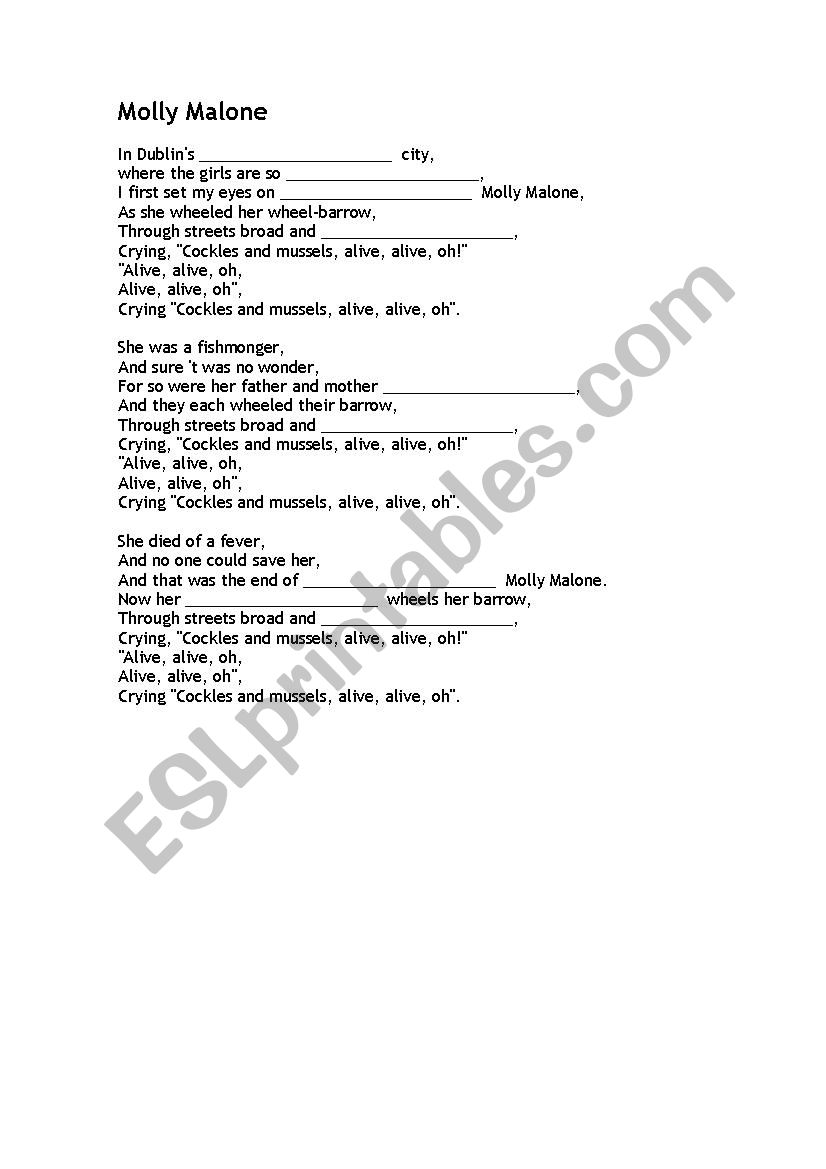 Molly Malone

In Dublin's ______________________ city,
where the girls are so ______________________,
I first set my eyes on ______________________ Molly Malone,
As she wheeled her wheel-barrow,
Through streets broad and ______________________,
Crying, "Cockles and mussels, alive, alive, oh!"
"Alive, alive, oh,
Alive, alive, oh",
Crying "Cockles and mussels, alive, alive, oh".

She was a fishmonger,
And sure 't was no wonder,
For so were her father and mother ______________________,
And they each wheeled their barrow,
Through streets broad and ______________________,
Crying, "Cockles and mussels, alive, alive, oh!"
"Alive, alive, oh,
Alive, alive, oh",
Crying "Cockles and mussels, alive, alive, oh".

She died of a fever,
And no one could save her,
And that was the end of ______________________ Molly Malone.
Now her ______________________ wheels her barrow,
Through streets broad and ______________________,
Crying, "Cockles and mussels, alive, alive, oh!"
"Alive, alive, oh,
Alive, alive, oh",
Crying "Cockles and mussels, alive, alive, oh".

ESLprintables.com